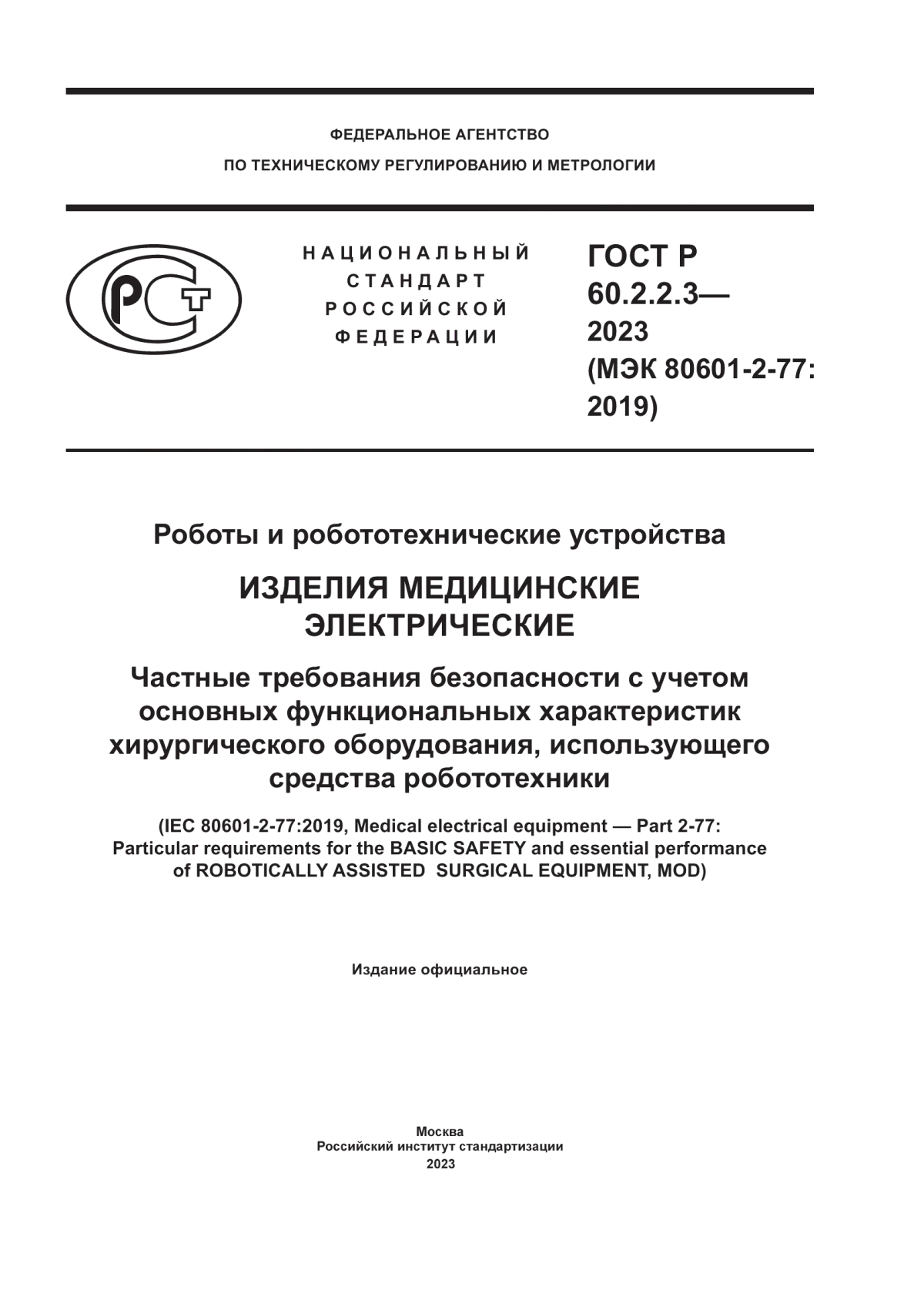 ФЕДЕРАЛЬНОЕ АГЕНТСТВО
ПО ТЕХНИЧЕСКОМУ РЕГУЛИРОВАНИЮ И МЕТРОЛОГИИ

РСТ

НАЦИОНАЛЬНЫЙ СТАНДАРТ РОССИЙСКОЙ ФЕДЕРАЦИИ

ГОСТ Р 60.2.2.3— 2023 (МЭК 80601-2-77: 2019)

Роботы и робототехнические устройства

ИЗДЕЛИЯ МЕДИЦИНСКИЕ ЭЛЕКТРИЧЕСКИЕ

Частные требования безопасности с учетом основных функциональных характеристик хирургического оборудования, использующего средства робототехники

(IEC 80601-2-77:2019, Medical electrical equipment — Part 2-77: Particular requirements for the BASIC SAFETY and essential performance of ROBOTICALLY ASSISTED SURGICAL EQUIPMENT, MOD)

Издание официальное

Москва
Российский институт стандартизации
2023